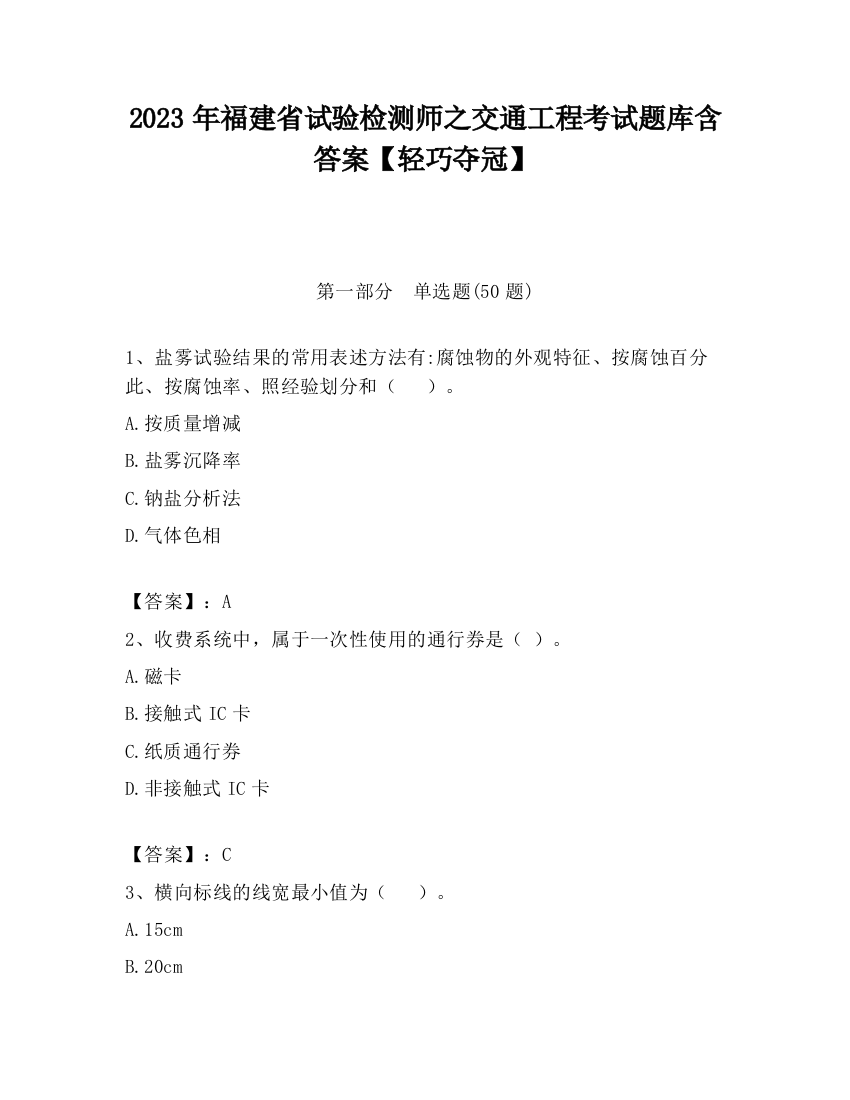 2023 年福建省试验检测师之交通工程考试题库含答案【轻巧夺冠】

第一部分　单选题(50 题)

1、盐雾试验结果的常用表述方法有:腐蚀物的外观特征、按腐蚀百分此、按腐蚀率、照经验划分和（　　）。

A.按质量增减

B.盐雾沉降率

C.钠盐分析法

D.气体色相

【答案】：A

2、收费系统中，属于一次性使用的通行券是（ ）。

A.磁卡

B.接触式 IC 卡

C.纸质通行券

D.非接触式 IC 卡

【答案】：C

3、横向标线的线宽最小值为（　　）。

A.15cm

B.20cm